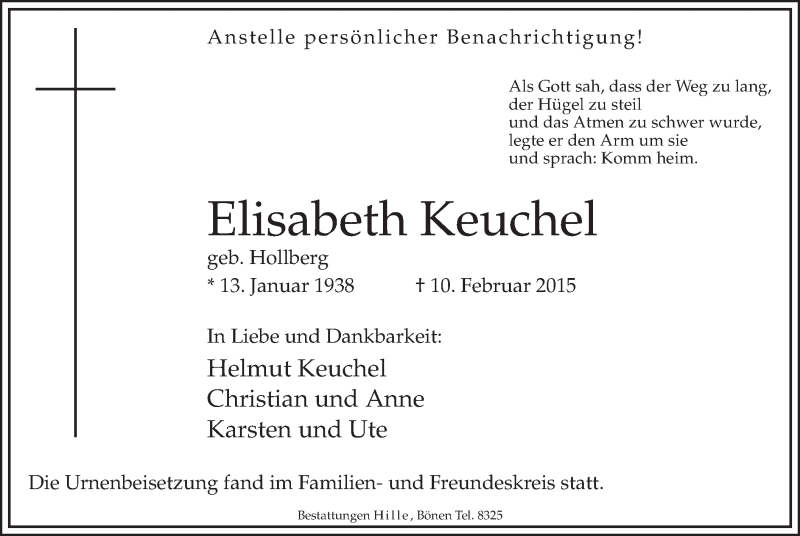 Anstelle persönlicher Benachrichtigung!

Als Gott sah, dass der Weg zu lang,
der Hügel zu steil
und das Atmen zu schwer wurde,
legte er den Arm um sie
und sprach: Komm heim.

Elisabeth Keuchel

geb. Hollberg

* 13. Januar 1938 † 10. Februar 2015

In Liebe und Dankbarkeit:

Helmut Keuchel
Christian und Anne
Karsten und Ute

Die Urnenbeisetzung fand im Familien- und Freundeskreis statt.

Bestattungen Hille, Bönen Tel. 8325